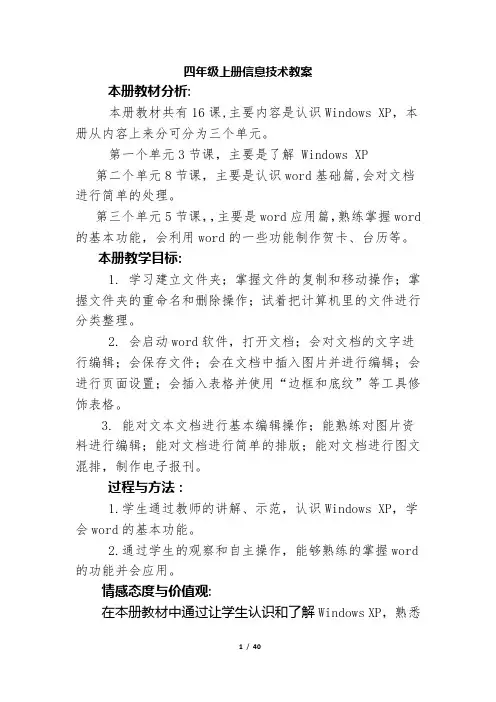 四年级上册信息技术教案

本册教材分析:

本册教材共有16课,主要内容是认识Windows XP，本册从内容上来分可分为三个单元。

第一个单元3节课，主要是了解 Windows XP

第二个单元8节课，主要是认识word基础篇,会对文档进行简单的处理。

第三个单元5节课,,主要是word应用篇,熟练掌握word的基本功能，会利用word的一些功能制作贺卡、台历等。

本册教学目标:

1. 学习建立文件夹；掌握文件的复制和移动操作；掌握文件夹的重命名和删除操作；试着把计算机里的文件进行分类整理。

2. 会启动word软件，打开文档；会对文档的文字进行编辑；会保存文件；会在文档中插入图片并进行编辑；会进行页面设置；会插入表格并使用“边框和底纹”等工具修饰表格。

3. 能对文本文档进行基本编辑操作；能熟练对图片资料进行编辑；能对文档进行简单的排版；能对文档进行图文混排，制作电子报刊。

过程与方法：

1.学生通过教师的讲解、示范，认识Windows XP，学会word的基本功能。

2.通过学生的观察和自主操作，能够熟练的掌握word的功能并会应用。

情感态度与价值观:

在本册教材中通过让学生认识和了解Windows XP，熟悉

1 / 40